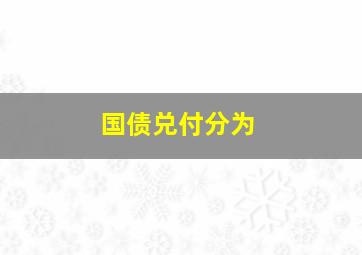 国债兑付分为